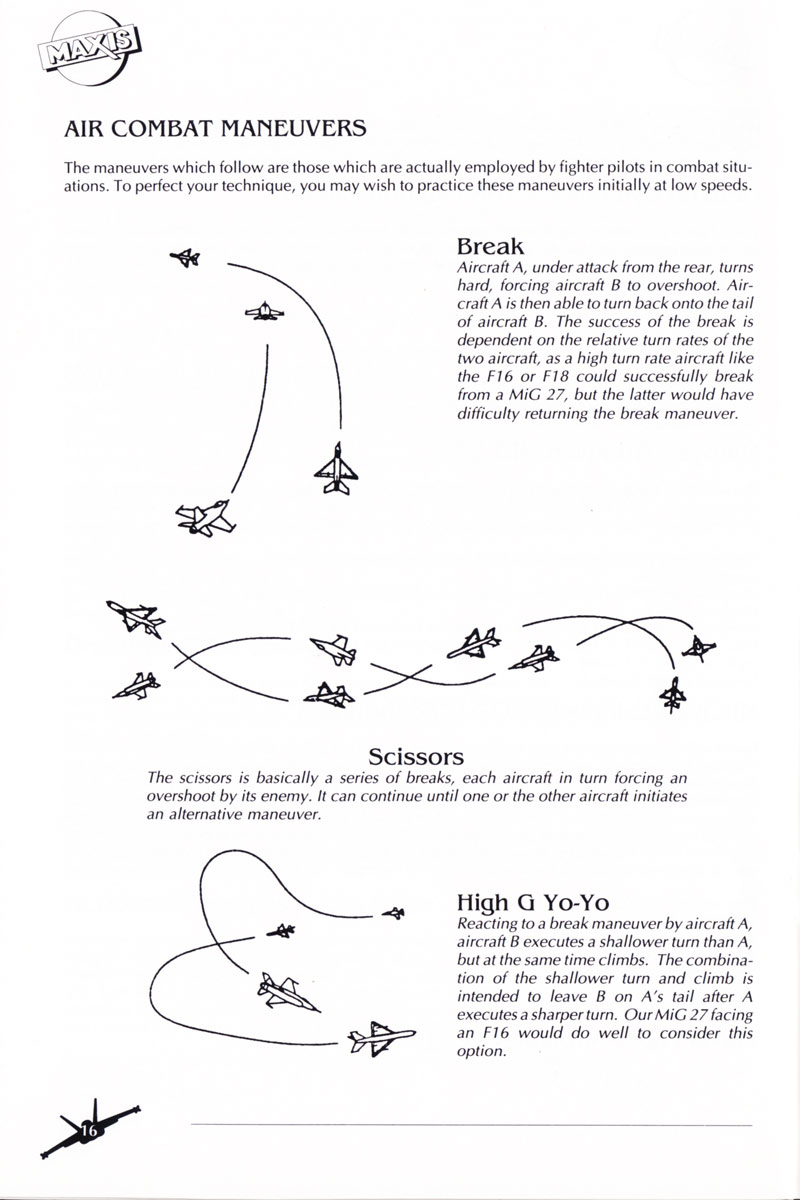 MAXIS

AIR COMBAT MANEUVERS

The maneuvers which follow are those which are actually employed by fighter pilots in combat situations. To perfect your technique, you may wish to practice these maneuvers initially at low speeds.

Break
Aircraft A, under attack from the rear, turns hard, forcing aircraft B to overshoot. Aircraft A is then able to turn back onto the tail of aircraft B. The success of the break is dependent on the relative turn rates of the two aircraft, as a high turn rate aircraft like the F16 or F18 could successfully break from a MiG 27, but the latter would have difficulty returning the break maneuver.

Scissors
The scissors is basically a series of breaks, each aircraft in turn forcing an overshoot by its enemy. It can continue until one or the other aircraft initiates an alternative maneuver.

High G Yo-Yo
Reacting to a break maneuver by aircraft A, aircraft B executes a shallower turn than A, but at the same time climbs. The combination of the shallower turn and climb is intended to leave B on A's tail after A executes a sharper turn. Our MiG 27 facing an F16 would do well to consider this option.

16